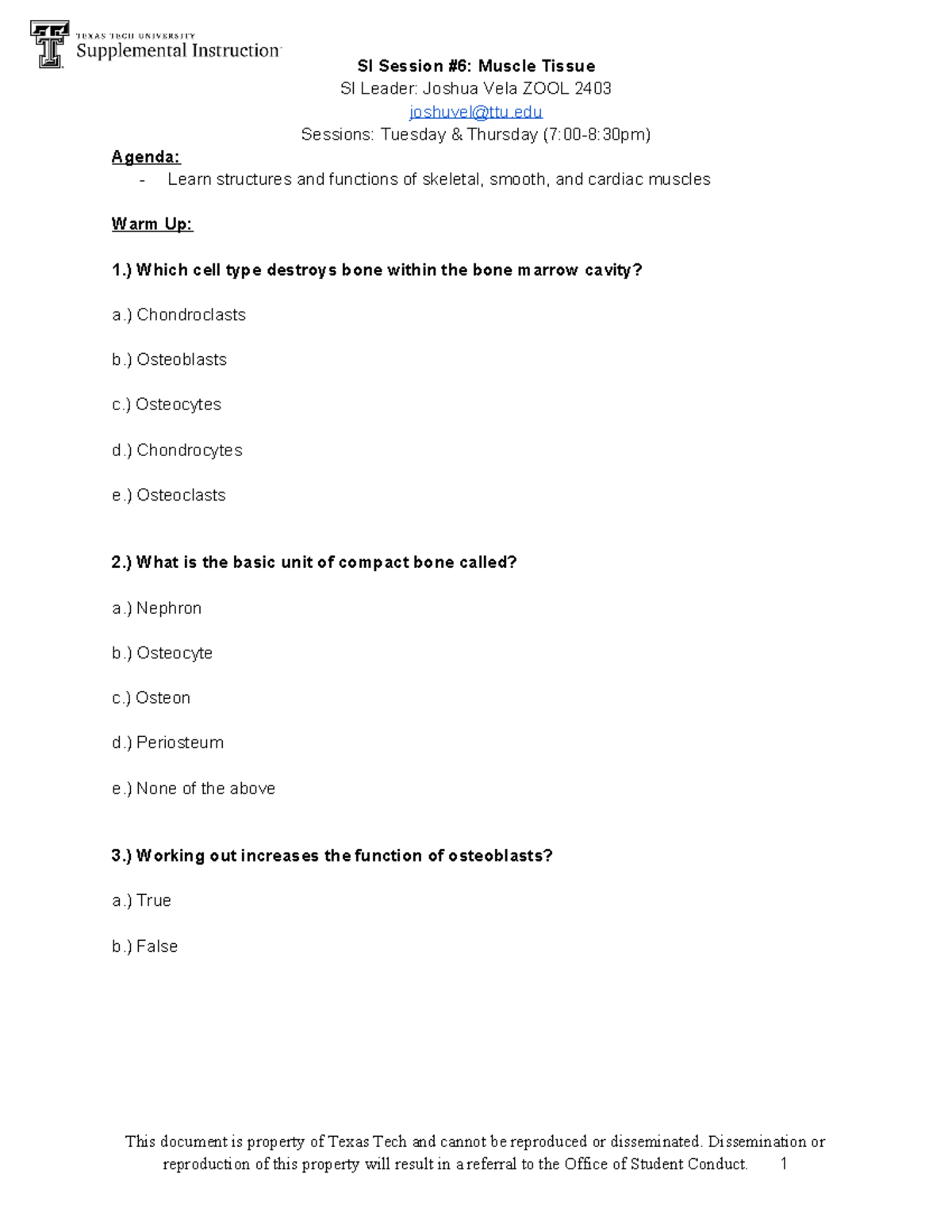 TEXAS TECH UNIVERSITY
Supplemental Instruction

SI Session #6: Muscle Tissue
SI Leader: Joshua Vela ZOOL 2403
joshuvel@ttu.edu
Sessions: Tuesday & Thursday (7:00-8:30pm)

Agenda:
- Learn structures and functions of skeletal, smooth, and cardiac muscles

Warm Up:

1.) Which cell type destroys bone within the bone marrow cavity?

a.) Chondroclasts

b.) Osteoblasts

c.) Osteocytes

d.) Chondrocytes

e.) Osteoclasts

2.) What is the basic unit of compact bone called?

a.) Nephron

b.) Osteocyte

c.) Osteon

d.) Periosteum

e.) None of the above

3.) Working out increases the function of osteoblasts?

a.) True

b.) False

This document is property of Texas Tech and cannot be reproduced or disseminated. Dissemination or reproduction of this property will result in a referral to the Office of Student Conduct. 1